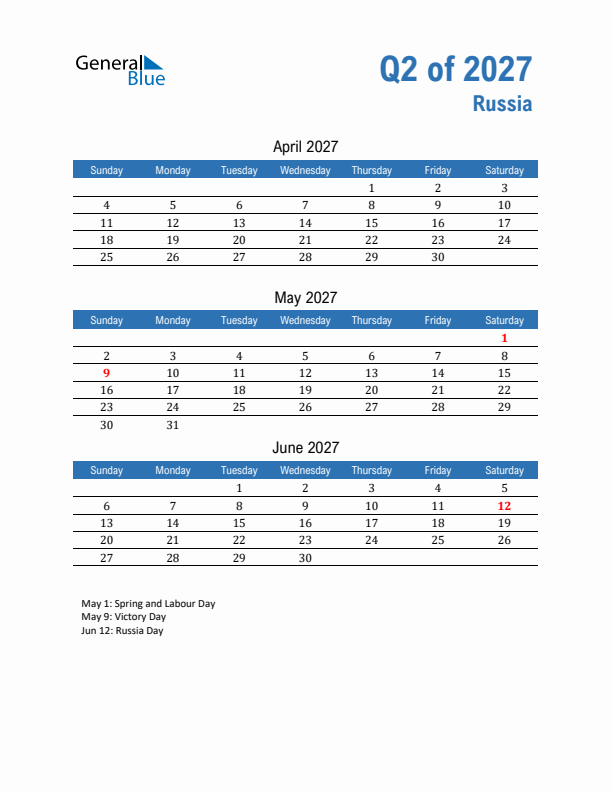 General Blue

Q2 of 2027
Russia

April 2027

| Sunday | Monday | Tuesday | Wednesday | Thursday | Friday | Saturday |
|---|---|---|---|---|---|---|
| | | | | 1 | 2 | 3 |
| 4 | 5 | 6 | 7 | 8 | 9 | 10 |
| 11 | 12 | 13 | 14 | 15 | 16 | 17 |
| 18 | 19 | 20 | 21 | 22 | 23 | 24 |
| 25 | 26 | 27 | 28 | 29 | 30 | |

May 2027

| Sunday | Monday | Tuesday | Wednesday | Thursday | Friday | Saturday |
|---|---|---|---|---|---|---|
| | | | | | | 1 |
| 2 | 3 | 4 | 5 | 6 | 7 | 8 |
| 9 | 10 | 11 | 12 | 13 | 14 | 15 |
| 16 | 17 | 18 | 19 | 20 | 21 | 22 |
| 23 | 24 | 25 | 26 | 27 | 28 | 29 |
| 30 | 31 | | | | | |

June 2027

| Sunday | Monday | Tuesday | Wednesday | Thursday | Friday | Saturday |
|---|---|---|---|---|---|---|
| | | 1 | 2 | 3 | 4 | 5 |
| 6 | 7 | 8 | 9 | 10 | 11 | 12 |
| 13 | 14 | 15 | 16 | 17 | 18 | 19 |
| 20 | 21 | 22 | 23 | 24 | 25 | 26 |
| 27 | 28 | 29 | 30 | | | |

May 1: Spring and Labour Day
May 9: Victory Day
Jun 12: Russia Day